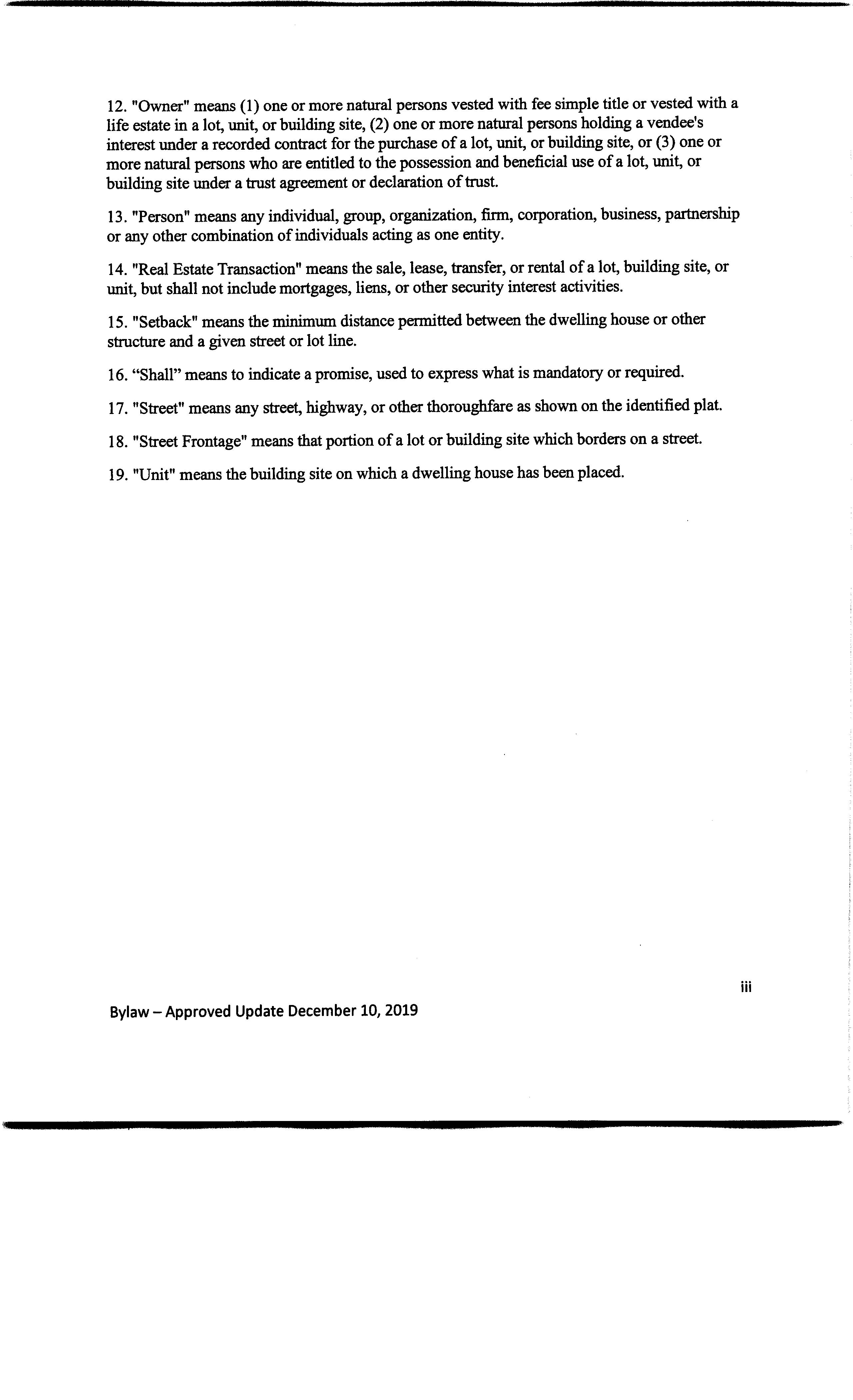 12. "Owner" means (1) one or more natural persons vested with fee simple title or vested with a life estate in a lot, unit, or building site, (2) one or more natural persons holding a vendee's interest under a recorded contract for the purchase of a lot, unit, or building site, or (3) one or more natural persons who are entitled to the possession and beneficial use of a lot, unit, or building site under a trust agreement or declaration of trust.

13. "Person" means any individual, group, organization, firm, corporation, business, partnership or any other combination of individuals acting as one entity.

14. "Real Estate Transaction" means the sale, lease, transfer, or rental of a lot, building site, or unit, but shall not include mortgages, liens, or other security interest activities.

15. "Setback" means the minimum distance permitted between the dwelling house or other structure and a given street or lot line.

16. “Shall” means to indicate a promise, used to express what is mandatory or required.

17. "Street" means any street, highway, or other thoroughfare as shown on the identified plat.

18. "Street Frontage" means that portion of a lot or building site which borders on a street.

19. "Unit" means the building site on which a dwelling house has been placed.

iii

Bylaw – Approved Update December 10, 2019